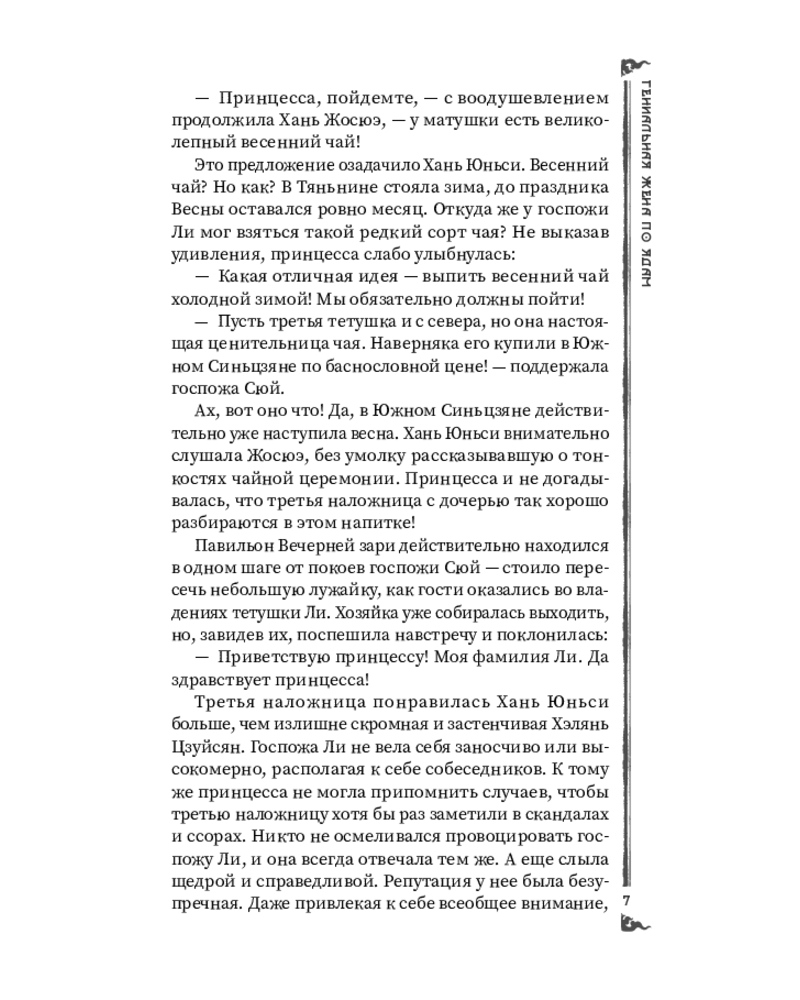 — Принцесса, пойдемте, — с воодушевлением продолжила Хань Жосюэ, — у матушки есть великолепный весенний чай!

Это предложение озадачило Хань Юньси. Весенний чай? Но как? В Тяньнине стояла зима, до праздника Весны оставался ровно месяц. Откуда же у госпожи Ли мог взяться такой редкий сорт чая? Не выказав удивления, принцесса слабо улыбнулась:

— Какая отличная идея — выпить весенний чай холодной зимой! Мы обязательно должны пойти!

— Пусть третья тетушка и с севера, но она настоящая ценительница чая. Наверняка его купили в Южном Синьцзяне по баснословной цене! — поддержала госпожа Сюй.

Ах, вот оно что! Да, в Южном Синьцзяне действительно уже наступила весна. Хань Юньси внимательно слушала Жосюэ, без умолку рассказывавшую о тонкостях чайной церемонии. Принцесса и не догадывалась, что третья наложница с дочерью так хорошо разбираются в этом напитке!

Павильон Вечерней зари действительно находился в одном шаге от покоев госпожи Сюй — стоило пересечь небольшую лужайку, как гости оказались во владениях тетушки Ли. Хозяйка уже собиралась выходить, но, завидев их, поспешила навстречу и поклонилась:

— Приветствую принцессу! Моя фамилия Ли. Да здравствует принцесса!

Третья наложница понравилась Хань Юньси больше, чем излишне скромная и застенчивая Хэлянь Цзуйсян. Госпожа Ли не вела себя заносчиво или высокомерно, располагая к себе собеседников. К тому же принцесса не могла припомнить случаев, чтобы третью наложницу хотя бы раз заметили в скандалах и ссорах. Никто не осмеливался провоцировать госпожу Ли, и она всегда отвечала тем же. А еще слыла щедрой и справедливой. Репутация у нее была безупречная. Даже привлекая к себе всеобщее внимание,

ГЕНИАЛЬНАЯ ЖЕНА ПО ЯДАМ

7